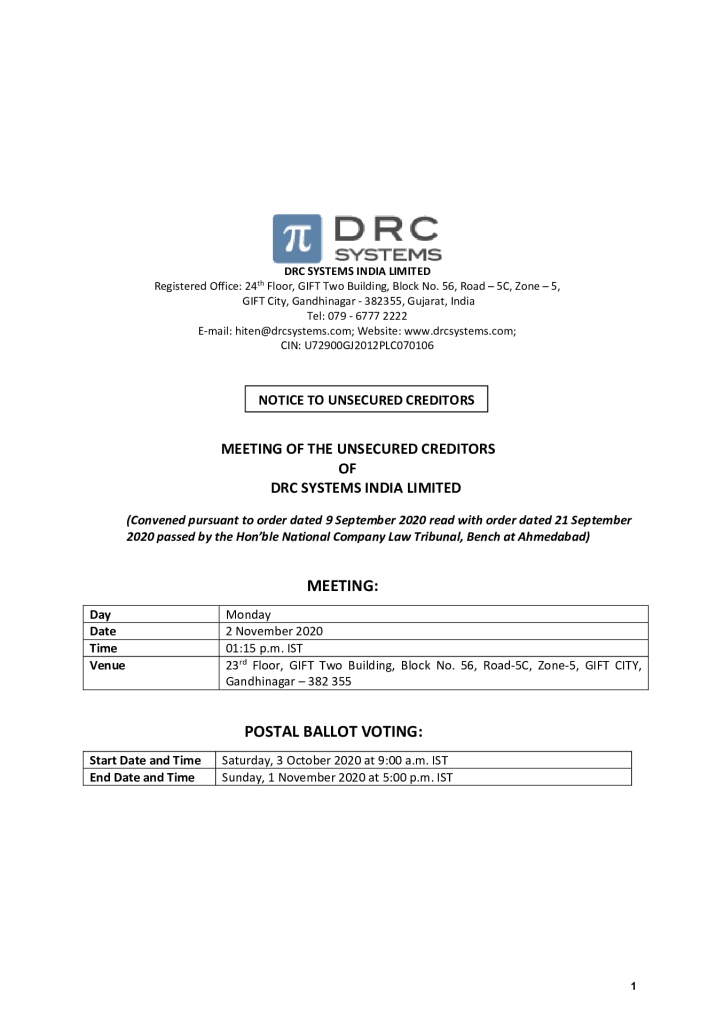 π DRC SYSTEMS

DRC SYSTEMS INDIA LIMITED
Registered Office: 24$^{th}$ Floor, GIFT Two Building, Block No. 56, Road – 5C, Zone – 5, GIFT City, Gandhinagar - 382355, Gujarat, India
Tel: 079 - 6777 2222
E-mail: hiten@drcsystems.com; Website: www.drcsystems.com;
CIN: U72900GJ2012PLC070106

NOTICE TO UNSECURED CREDITORS

MEETING OF THE UNSECURED CREDITORS
OF
DRC SYSTEMS INDIA LIMITED

(Convened pursuant to order dated 9 September 2020 read with order dated 21 September 2020 passed by the Hon'ble National Company Law Tribunal, Bench at Ahmedabad)

MEETING:

| Day | Monday |
|---|---|
| Date | 2 November 2020 |
| Time | 01:15 p.m. IST |
| Venue | 23$^{rd}$ Floor, GIFT Two Building, Block No. 56, Road-5C, Zone-5, GIFT CITY, Gandhinagar – 382 355 |

POSTAL BALLOT VOTING:

| Start Date and Time | Saturday, 3 October 2020 at 9:00 a.m. IST |
|---|---|
| End Date and Time | Sunday, 1 November 2020 at 5:00 p.m. IST |

1